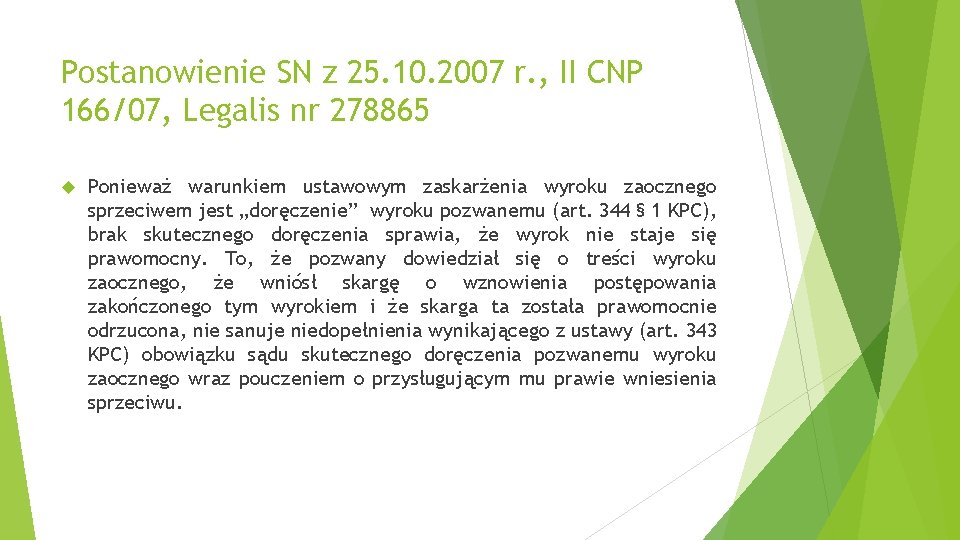 Postanowienie SN z 25.10.2007 r., II CNP 166/07, Legalis nr 278865

Ponieważ warunkiem ustawowym zaskarżenia wyroku zaocznego sprzeciwem jest „doręczenie” wyroku pozwanemu (art. 344 § 1 KPC), brak skutecznego doręczenia sprawia, że wyrok nie staje się prawomocny. To, że pozwany dowiedział się o treści wyroku zaocznego, że wniósł skargę o wznowienia postępowania zakończonego tym wyrokiem i że skarga ta została prawomocnie odrzucona, nie sanuje niedopełnienia wynikającego z ustawy (art. 343 KPC) obowiązku sądu skutecznego doręczenia pozwanemu wyroku zaocznego wraz pouczeniem o przysługującym mu prawie wniesienia sprzeciwu.